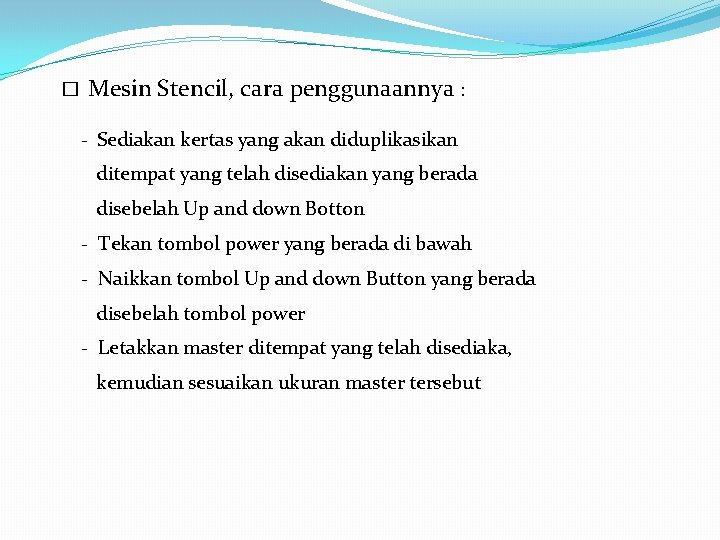 □ Mesin Stencil, cara penggunaannya :

- Sediakan kertas yang akan diduplikasikan ditempat yang telah disediakan yang berada disebelah Up and down Botton
- Tekan tombol power yang berada di bawah
- Naikkan tombol Up and down Button yang berada disebelah tombol power
- Letakkan master ditempat yang telah disediaka, kemudian sesuaikan ukuran master tersebut